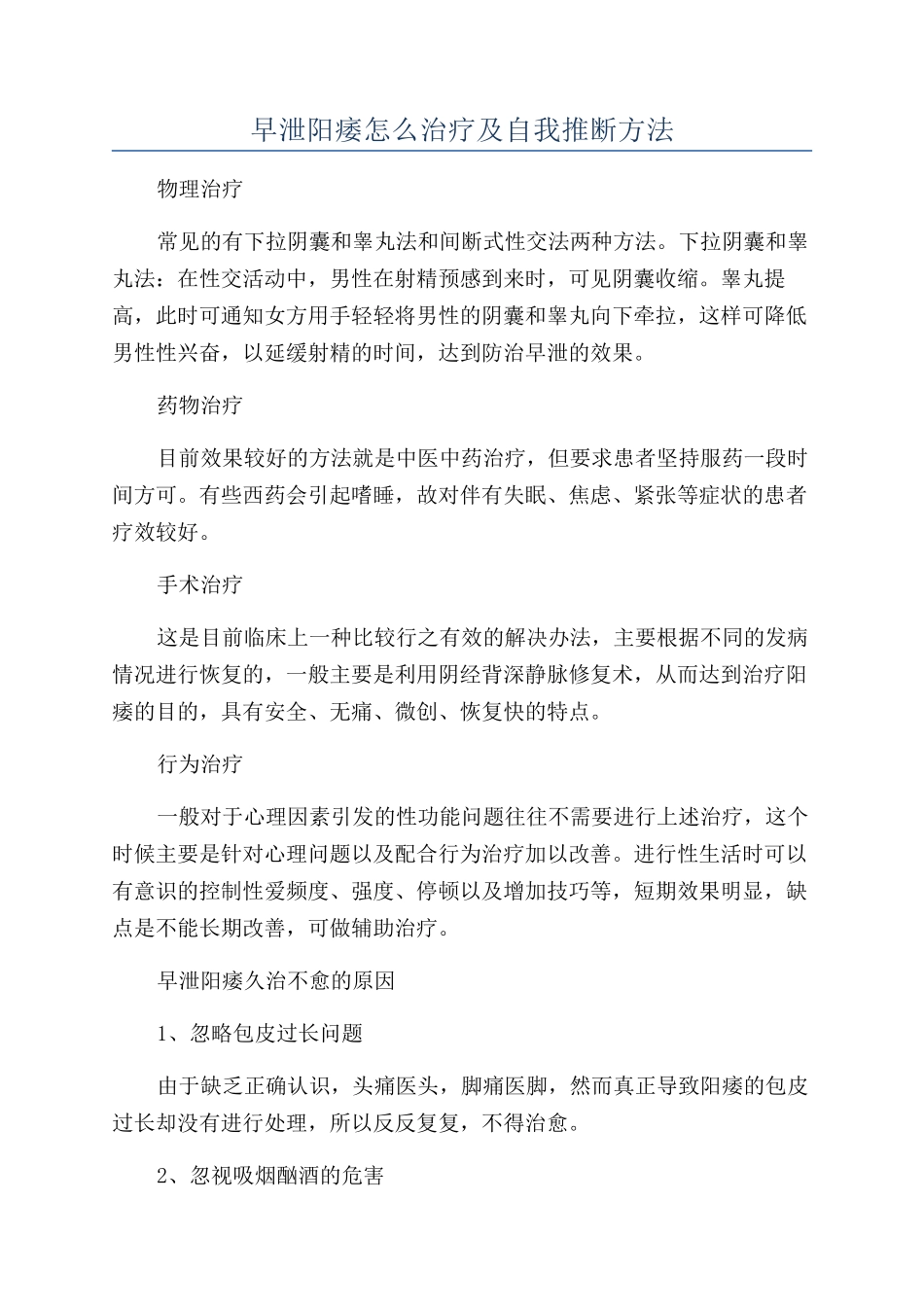 早泄阳痿怎么治疗及自我推断方法

物理治疗

常见的有下拉阴囊和睾丸法和间断式性交法两种方法。下拉阴囊和睾丸法：在性交活动中，男性在射精预感到来时，可见阴囊收缩。睾丸提高，此时可通知女方用手轻轻将男性的阴囊和睾丸向下牵拉，这样可降低男性性兴奋，以延缓射精的时间，达到防治早泄的效果。

药物治疗

目前效果较好的方法就是中医中药治疗，但要求患者坚持服药一段时间方可。有些西药会引起嗜睡，故对伴有失眠、焦虑、紧张等症状的患者疗效较好。

手术治疗

这是目前临床上一种比较行之有效的解决办法，主要根据不同的发病情况进行恢复的，一般主要是利用阴经背深静脉修复术，从而达到治疗阳痿的目的，具有安全、无痛、微创、恢复快的特点。

行为治疗

一般对于心理因素引发的性功能问题往往不需要进行上述治疗，这个时候主要是针对心理问题以及配合行为治疗加以改善。进行性生活时可以有意识的控制性爱频度、强度、停顿以及增加技巧等，短期效果明显，缺点是不能长期改善，可做辅助治疗。

早泄阳痿久治不愈的原因

1、忽略包皮过长问题

由于缺乏正确认识，头痛医头，脚痛医脚，然而真正导致阳痿的包皮过长却没有进行处理，所以反反复复，不得治愈。

2、忽视吸烟酗酒的危害